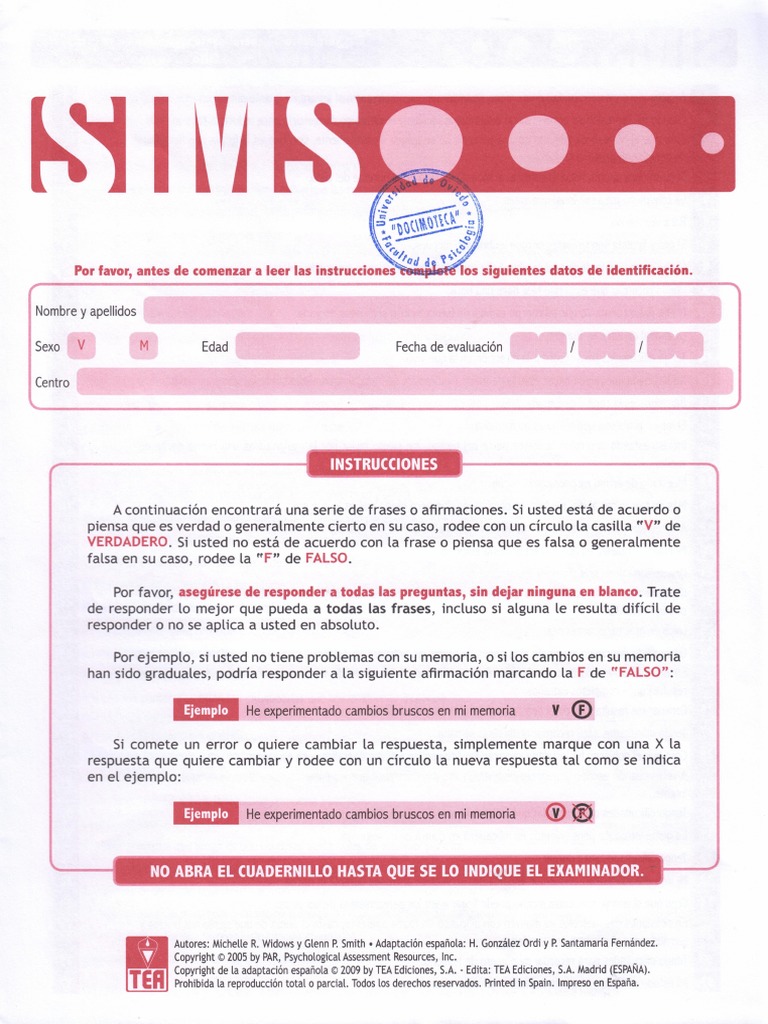 SIMS

Universidad de Oviedo
"DOCIMOTECA"
Facultad de Psicología

Por favor, antes de comenzar a leer las instrucciones complete los siguientes datos de identificación.

Nombre y apellidos

Sexo V M Edad Fecha de evaluación / /

Centro

INSTRUCCIONES

A continuación encontrará una serie de frases o afirmaciones. Si usted está de acuerdo o piensa que es verdad o generalmente cierto en su caso, rodee con un círculo la casilla "V" de VERDADERO. Si usted no está de acuerdo con la frase o piensa que es falsa o generalmente falsa en su caso, rodee la "F" de FALSO.

Por favor, asegúrese de responder a todas las preguntas, sin dejar ninguna en blanco. Trate de responder lo mejor que pueda a todas las frases, incluso si alguna le resulta difícil de responder o no se aplica a usted en absoluto.

Por ejemplo, si usted no tiene problemas con su memoria, o si los cambios en su memoria han sido graduales, podría responder a la siguiente afirmación marcando la F de "FALSO":

Ejemplo He experimentado cambios bruscos en mi memoria V F

Si comete un error o quiere cambiar la respuesta, simplemente marque con una X la respuesta que quiere cambiar y rodee con un círculo la nueva respuesta tal como se indica en el ejemplo:

Ejemplo He experimentado cambios bruscos en mi memoria V F

NO ABRA EL CUADERNILLO HASTA QUE SE LO INDIQUE EL EXAMINADOR.

TEA

Autores: Michelle R. Widows y Glenn P. Smith • Adaptación española: H. González Ordi y P. Santamaría Fernández.
Copyright © 2005 by PAR, Psychological Assessment Resources, Inc.
Copyright de la adaptación española © 2009 by TEA Ediciones, S.A. - Edita: TEA Ediciones, S.A. Madrid (ESPAÑA).
Prohibida la reproducción total o parcial. Todos los derechos reservados. Printed in Spain. Impreso en España.